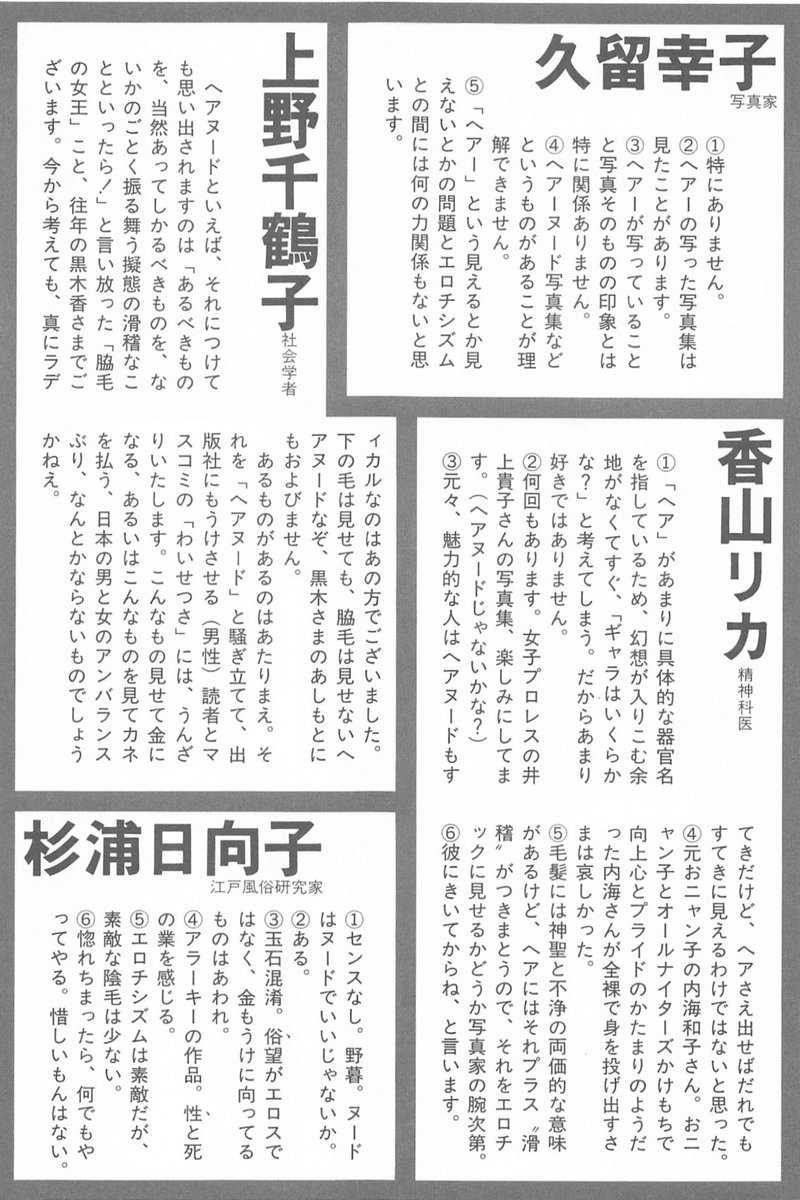 久留幸子
写真家

①特にありません。
②ヘアーの写った写真集は見たことがあります。
③ヘアーが写っていることと写真そのものの印象とは特に関係ありません。
④ヘアーヌード写真集などというものがあることが理解できません。
⑤「ヘアー」という見えるとか見えないとかの問題とエロチシズムとの間には何の力関係もないと思います。

上野千鶴子
社会学者

ヘアヌードといえば、それにつけても思い出されますのは「あるべきものを、当然あってしかるべきものを、ないかのごとく振る舞う擬態の滑稽なことといったら！」と言い放った「脇毛の女王」こと、往年の黒木香さまでございます。今から考えても、真にラディカルなのはあの方でございました。下の毛は見せても、脇毛は見せないヘアヌードなぞ、黒木さまのあしもとにもおよびません。
あるものがあるのはあたりまえ。それを「ヘアヌード」と騒ぎ立てて、出版社にもうけさせる（男性）読者とマスコミの「わいせつさ」には、うんざりいたします。こんなもの見せて金になる、あるいはこんなものを見てカネを払う、日本の男と女のアンバランスぶり、なんとかならないものでしょうかねえ。

香山リカ
精神科医

①「ヘア」があまりに具体的な器官名を指しているため、幻想が入りこむ余地がなくてすぐ、「ギャラはいくらかな？」と考えてしまう。だからあまり好きではありません。
②何回もあります。女子プロレスの井上貴子さんの写真集、楽しみにしてます。（ヘアヌードじゃないかな?）
③元々、魅力的な人はヘアヌードもすてきだけど、ヘアさえ出せばだれでもすてきに見えるわけではないと思った。
④元おニャン子の内海和子さん。おニャン子とオールナイターズかけもちで向上心とプライドのかたまりのようだった内海さんが全裸で身を投げ出すさまは哀しかった。
⑤毛髪には神聖と不浄の両価的な意味があるけど、ヘアにはそれプラス〝滑稽〟がつきまとうので、それをエロチックに見せるかどうか写真家の腕次第。
⑥彼にきいてからね、と言います。

杉浦日向子
江戸風俗研究家

①センスなし。野暮。ヌードはヌードでいいじゃないか。
②ある。
③玉石混淆。俗望がエロスではなく、金もうけに向ってるものはあわれ。
④アラーキーの作品。性と死の業を感じる。
⑤エロチシズムは素敵だが、素敵な陰毛は少ない。
⑥惚れちまったら、何でもやってやる。惜しいもんはない。